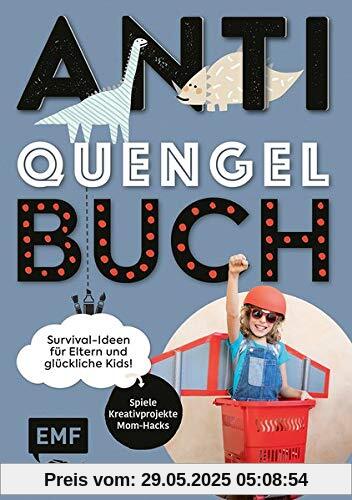 ANTI
QUENGEL
BUCH

Survival-Ideen für Eltern und glückliche Kids!

Spiele
Kreativprojekte
Mom-Hacks

EMF

Preis vom: 29.05.2025 05:08:54